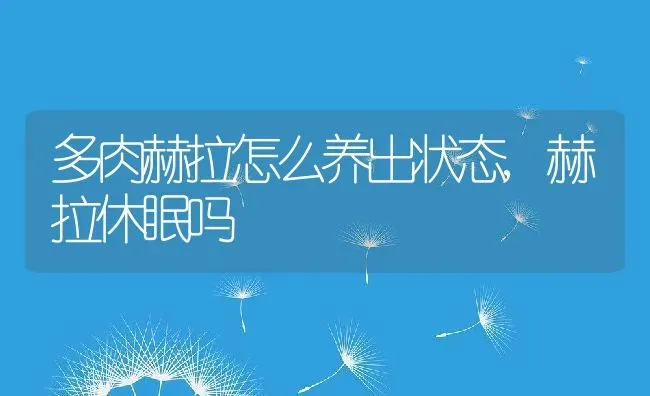 多肉赫拉怎么养出状态，赫拉休眠吗